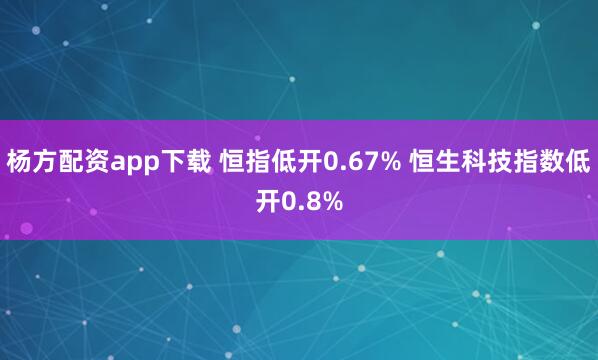 杨方配资app下载 恒指低开0.67% 恒生科技指数低开0.8%